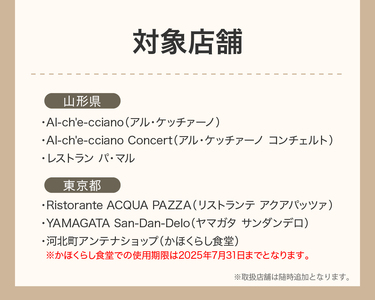 対象店舗

山形県

・Al-ch'e-cciano（アル・ケッチァーノ）
・Al-ch'e-cciano Concert（アル・ケッチァーノ コンチェルト）
・レストラン パ・マル

東京都

・Ristorante ACQUA PAZZA（リストランテ アクアパッツァ）
・YAMAGATA San-Dan-Delo（ヤマガタ サンダンデロ）
・河北町アンテナショップ（かほくらし食堂）
※かほくらし食堂での使用期限は2025年7月31日までとなります。

※取扱店舗は随時追加となります。